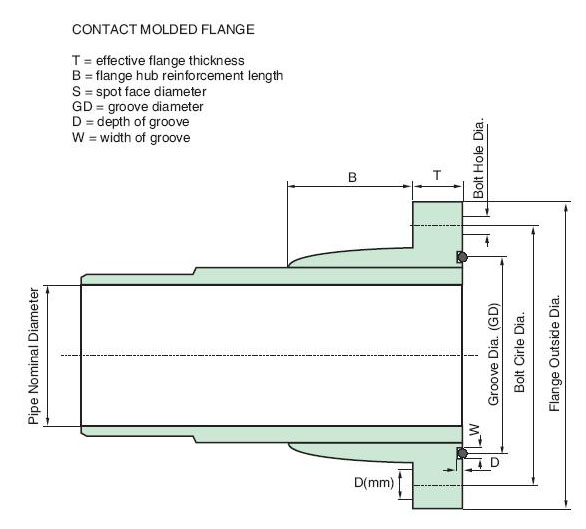 CONTACT MOLDED FLANGE

T = effective flange thickness
B = flange hub reinforcement length
S = spot face diameter
GD = groove diameter
D = depth of groove
W = width of groove

B
T
Bolt Hole Dia.
Pipe Nominal Diameter
Groove Dia. (GD)
Bolt Cirle Dia.
Flange Outside Dia.
W
D
D(mm)